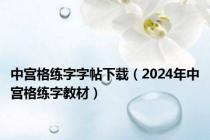 中宫格练字字帖下载（2024年中宫格练字教材）